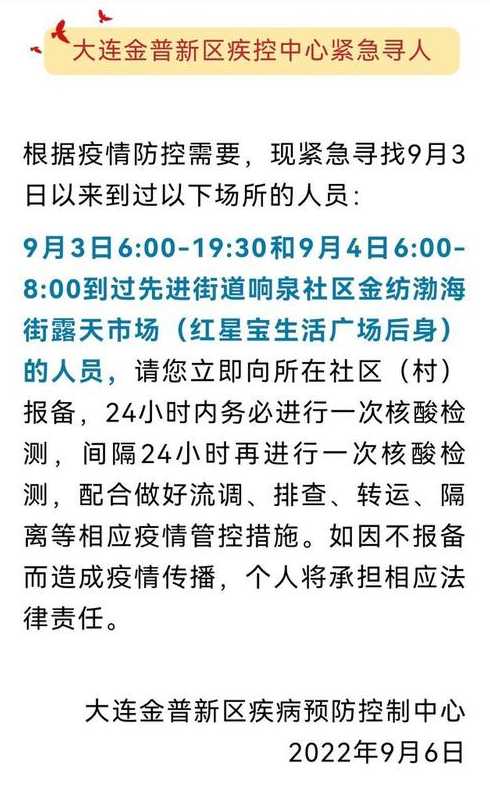 大连金普新区疾控中心紧急寻人

根据疫情防控需要，现紧急寻找9月3日以来到过以下场所的人员：

9月3日6:00-19:30和9月4日6:00-8:00到过先进街道响泉社区金纺渤海街露天市场（红星宝生活广场后身）的人员，请您立即向所在社区（村）报备，24小时内务必进行一次核酸检测，间隔24小时再进行一次核酸检测，配合做好流调、排查、转运、隔离等相应疫情管控措施。如因不报备而造成疫情传播，个人将承担相应法律责任。

大连金普新区疾病预防控制中心
2022年9月6日